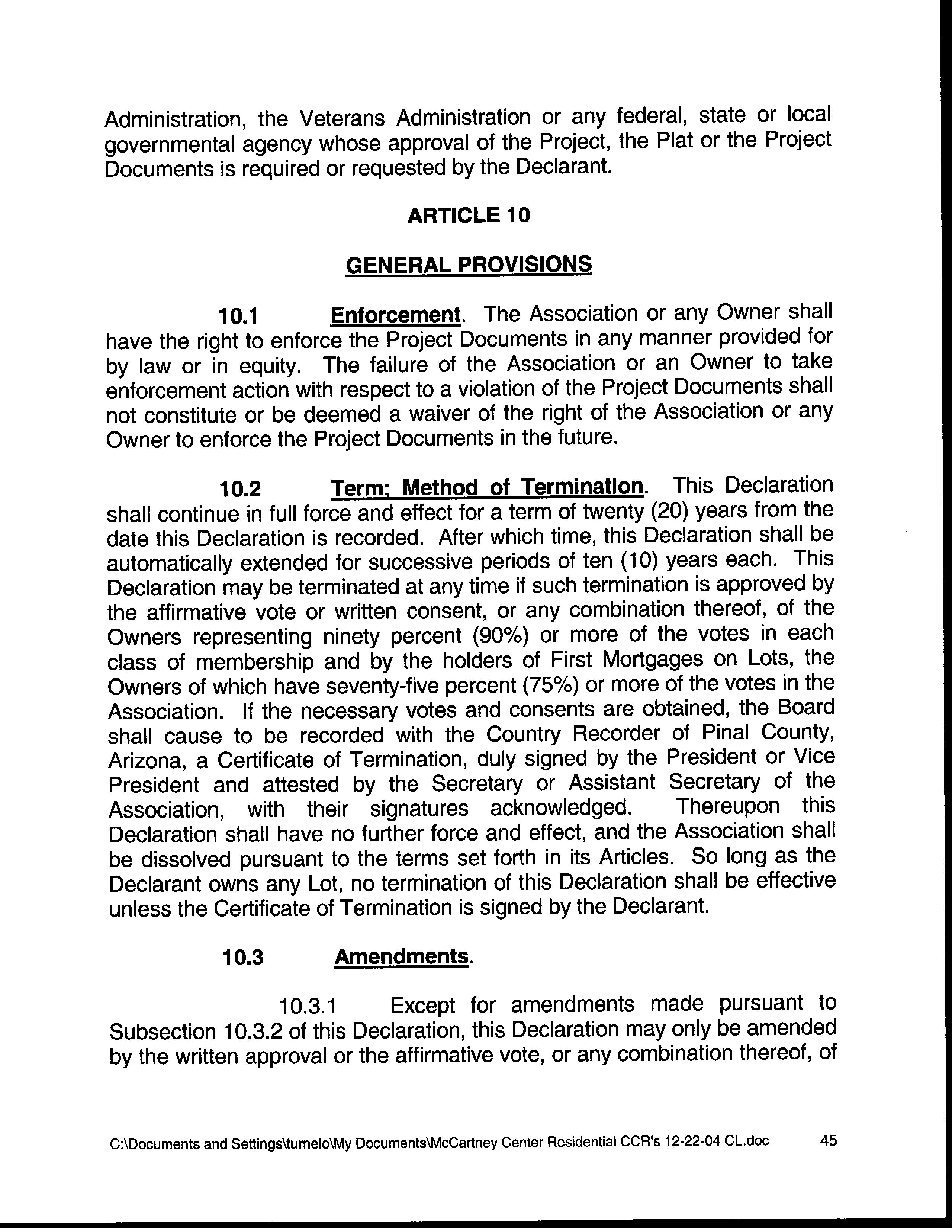 Administration, the Veterans Administration or any federal, state or local governmental agency whose approval of the Project, the Plat or the Project Documents is required or requested by the Declarant.

ARTICLE 10

GENERAL PROVISIONS

10.1 Enforcement. The Association or any Owner shall have the right to enforce the Project Documents in any manner provided for by law or in equity. The failure of the Association or an Owner to take enforcement action with respect to a violation of the Project Documents shall not constitute or be deemed a waiver of the right of the Association or any Owner to enforce the Project Documents in the future.

10.2 Term; Method of Termination. This Declaration shall continue in full force and effect for a term of twenty (20) years from the date this Declaration is recorded. After which time, this Declaration shall be automatically extended for successive periods of ten (10) years each. This Declaration may be terminated at any time if such termination is approved by the affirmative vote or written consent, or any combination thereof, of the Owners representing ninety percent (90%) or more of the votes in each class of membership and by the holders of First Mortgages on Lots, the Owners of which have seventy-five percent (75%) or more of the votes in the Association. If the necessary votes and consents are obtained, the Board shall cause to be recorded with the Country Recorder of Pinal County, Arizona, a Certificate of Termination, duly signed by the President or Vice President and attested by the Secretary or Assistant Secretary of the Association, with their signatures acknowledged. Thereupon this Declaration shall have no further force and effect, and the Association shall be dissolved pursuant to the terms set forth in its Articles. So long as the Declarant owns any Lot, no termination of this Declaration shall be effective unless the Certificate of Termination is signed by the Declarant.

10.3 Amendments.

10.3.1 Except for amendments made pursuant to Subsection 10.3.2 of this Declaration, this Declaration may only be amended by the written approval or the affirmative vote, or any combination thereof, of

C:\Documents and Settings\turnelo\My Documents\McCartney Center Residential CCR's 12-22-04 CL.doc 45